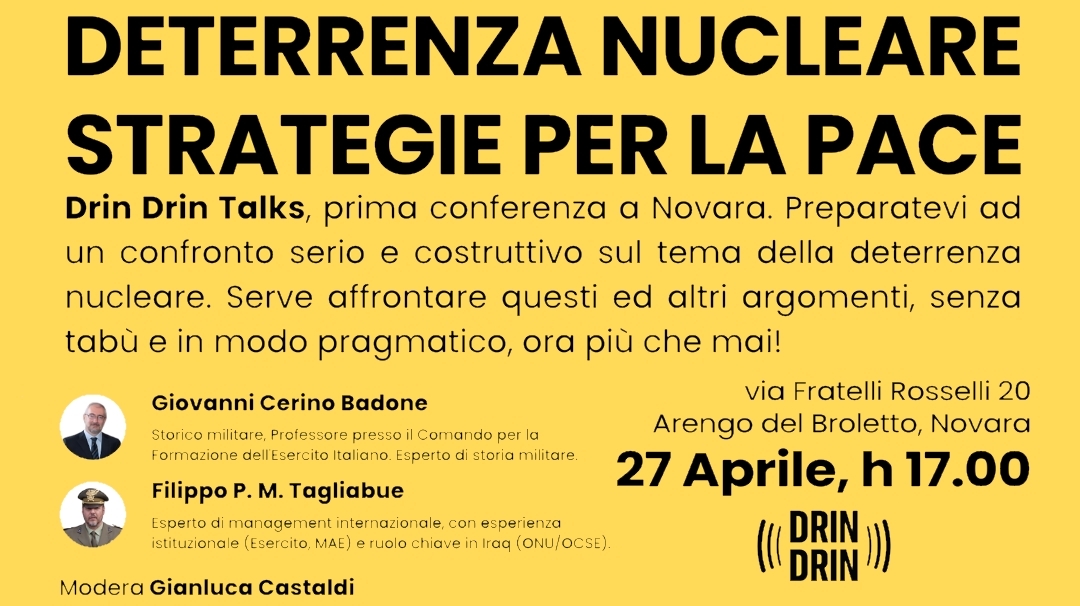 DETERRENZA NUCLEARE
STRATEGIE PER LA PACE

Drin Drin Talks, prima conferenza a Novara. Preparatevi ad un confronto serio e costruttivo sul tema della deterrenza nucleare. Serve affrontare questi ed altri argomenti, senza tabù e in modo pragmatico, ora più che mai!

Giovanni Cerino Badone
Storico militare, Professore presso il Comando per la Formazione dell'Esercito Italiano. Esperto di storia militare.

Filippo P. M. Tagliabue
Esperto di management internazionale, con esperienza istituzionale (Esercito, MAE) e ruolo chiave in Iraq (ONU/OCSE).

Modera Gianluca Castaldi

via Fratelli Rosselli 20
Arengo del Broletto, Novara
27 Aprile, h 17.00

DRIN
DRIN